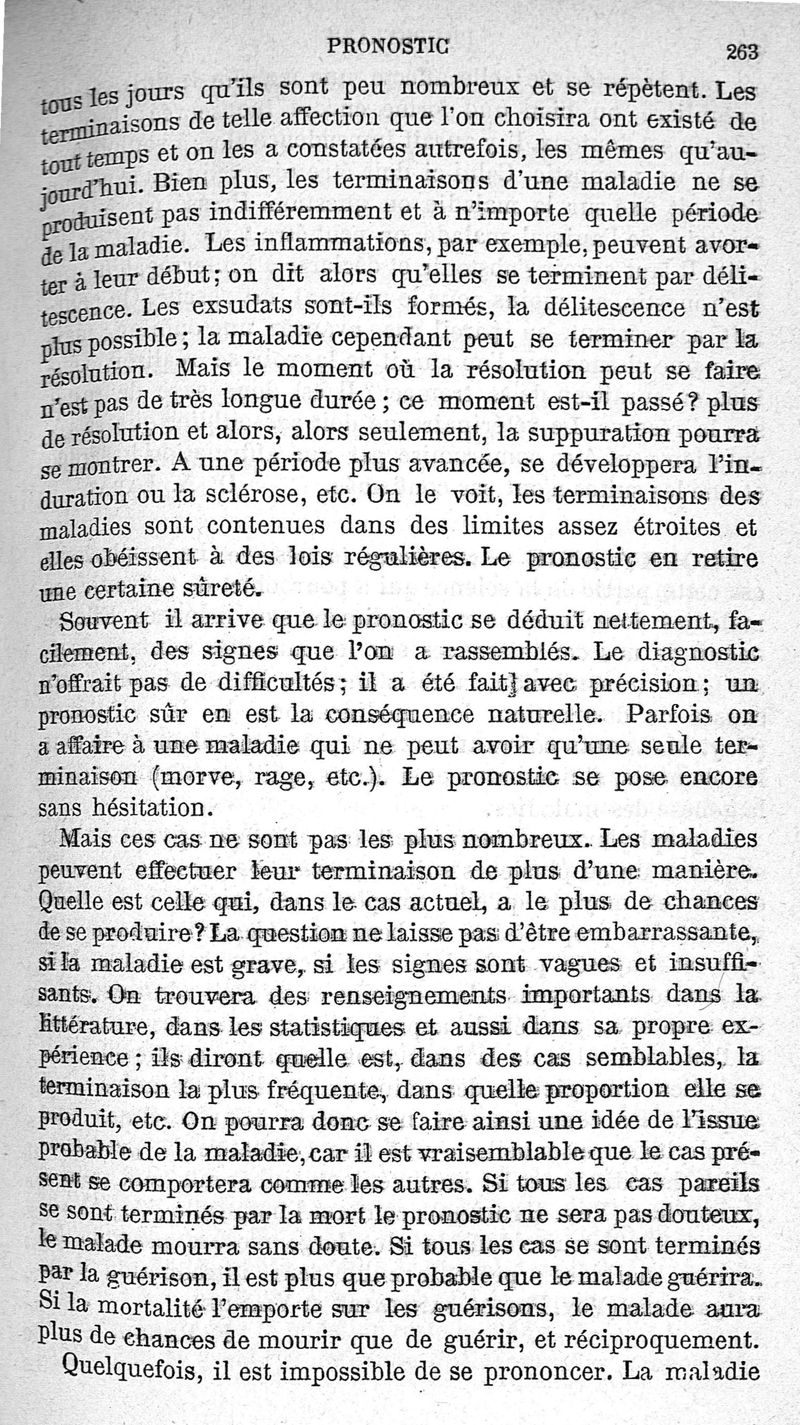 PRONOSTIC 263

tous les jours qu'ils sont peu nombreux et se répètent. Les terminaisons de telle affection que l'on choisira ont existé de tout temps et on les a constatées autrefois, les mêmes qu'aujourd'hui. Bien plus, les terminaisons d'une maladie ne se produisent pas indifféremment et à n'importe quelle période de la maladie. Les inflammations, par exemple, peuvent avorter à leur début; on dit alors qu'elles se terminent par délitescence. Les exsudats sont-ils formés, la délitescence n'est plus possible; la maladie cependant peut se terminer par la résolution. Mais le moment où la résolution peut se faire n'est pas de très longue durée; ce moment est-il passé? plus de résolution et alors, alors seulement, la suppuration pourra se montrer. A une période plus avancée, se développera l'induration ou la sclérose, etc. On le voit, les terminaisons des maladies sont contenues dans des limites assez étroites et elles obéissent à des lois régulières. Le pronostic en retire une certaine sûreté.

Souvent il arrive que le pronostic se déduit nettement, facilement, des signes que l'on a rassemblés. Le diagnostic n'offrait pas de difficultés; il a été fait avec précision; un pronostic sûr en est la conséquence naturelle. Parfois on a affaire à une maladie qui ne peut avoir qu'une seule terminaison (morve, rage, etc.). Le pronostic se pose encore sans hésitation.

Mais ces cas ne sont pas les plus nombreux. Les maladies peuvent effectuer leur terminaison de plus d'une manière. Quelle est celle qui, dans le cas actuel, a le plus de chances de se produire? La question ne laisse pas d'être embarrassante, si la maladie est grave, si les signes sont vagues et insuffisants. On trouvera des renseignements importants dans la littérature, dans les statistiques et aussi dans sa propre expérience; ils diront quelle est, dans des cas semblables, la terminaison la plus fréquente, dans quelle proportion elle se produit, etc. On pourra donc se faire ainsi une idée de l'issue probable de la maladie, car il est vraisemblable que le cas présent se comportera comme les autres. Si tous les cas pareils se sont terminés par la mort le pronostic ne sera pas douteux, le malade mourra sans doute. Si tous les cas se sont terminés par la guérison, il est plus que probable que le malade guérira. Si la mortalité l'emporte sur les guérisons, le malade aura plus de chances de mourir que de guérir, et réciproquement.

Quelquefois, il est impossible de se prononcer. La maladie